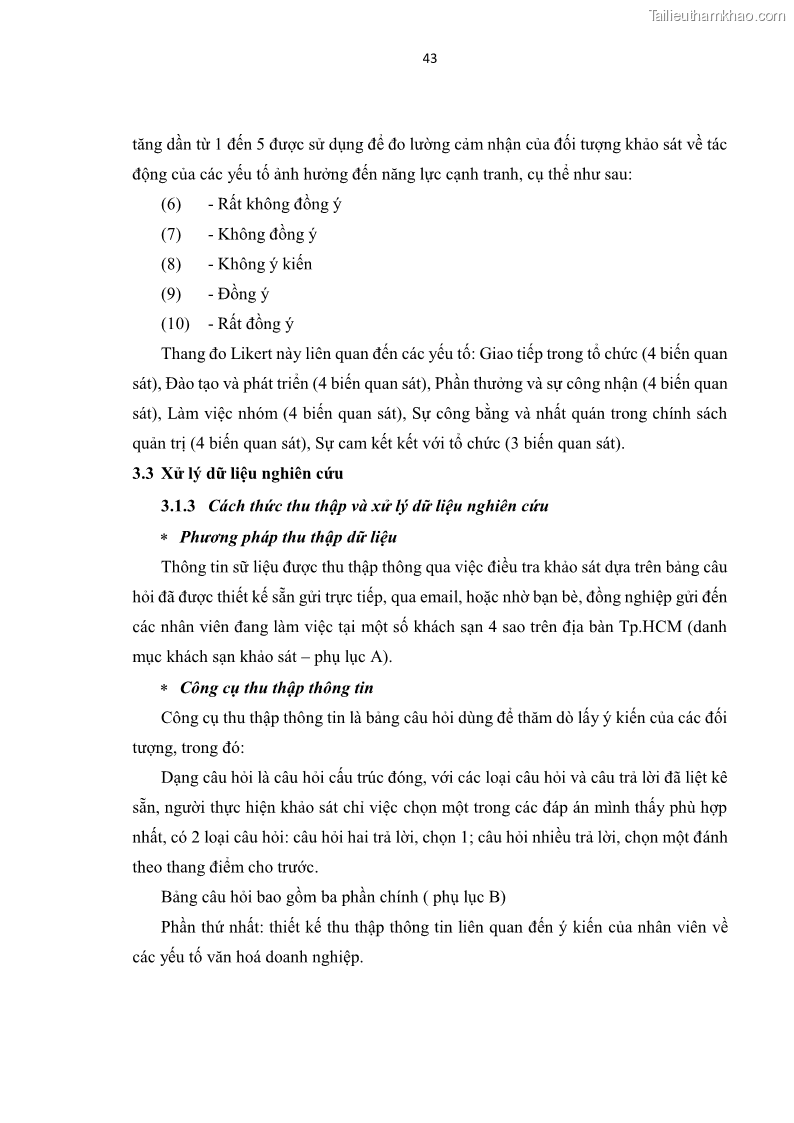 Tailieuthamkhao.com

43

tăng dần từ 1 đến 5 được sử dụng để đo lường cảm nhận của đối tượng khảo sát về tác động của các yếu tố ảnh hưởng đến năng lực cạnh tranh, cụ thể như sau:

(6) - Rất không đồng ý

(7) - Không đồng ý

(8) - Không ý kiến

(9) - Đồng ý

(10) - Rất đồng ý

Thang đo Likert này liên quan đến các yếu tố: Giao tiếp trong tổ chức (4 biến quan sát), Đào tạo và phát triển (4 biến quan sát), Phần thưởng và sự công nhận (4 biến quan sát), Làm việc nhóm (4 biến quan sát), Sự công bằng và nhất quán trong chính sách quản trị (4 biến quan sát), Sự cam kết kết với tổ chức (3 biến quan sát).

3.3 Xử lý dữ liệu nghiên cứu

3.1.3 Cách thức thu thập và xử lý dữ liệu nghiên cứu

* Phương pháp thu thập dữ liệu

Thông tin sữ liệu được thu thập thông qua việc điều tra khảo sát dựa trên bảng câu hỏi đã được thiết kế sẵn gửi trực tiếp, qua email, hoặc nhờ bạn bè, đồng nghiệp gửi đến các nhân viên đang làm việc tại một số khách sạn 4 sao trên địa bàn Tp.HCM (danh mục khách sạn khảo sát – phụ lục A).

* Công cụ thu thập thông tin

Công cụ thu thập thông tin là bảng câu hỏi dùng để thăm dò lấy ý kiến của các đối tượng, trong đó:

Dạng câu hỏi là câu hỏi cấu trúc đóng, với các loại câu hỏi và câu trả lời đã liệt kê sẵn, người thực hiện khảo sát chỉ việc chọn một trong các đáp án mình thấy phù hợp nhất, có 2 loại câu hỏi: câu hỏi hai trả lời, chọn 1; câu hỏi nhiều trả lời, chọn một đánh theo thang điểm cho trước.

Bảng câu hỏi bao gồm ba phần chính ( phụ lục B)

Phần thứ nhất: thiết kế thu thập thông tin liên quan đến ý kiến của nhân viên về các yếu tố văn hoá doanh nghiệp.